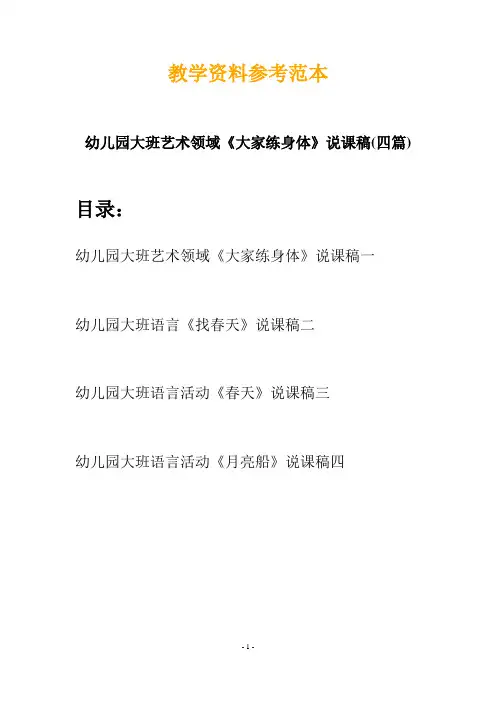 教学资料参考范本

幼儿园大班艺术领域《大家练身体》说课稿(四篇)

目录：

幼儿园大班艺术领域《大家练身体》说课稿一

幼儿园大班语言《找春天》说课稿二

幼儿园大班语言活动《春天》说课稿三

幼儿园大班语言活动《月亮船》说课稿四

- 1 -